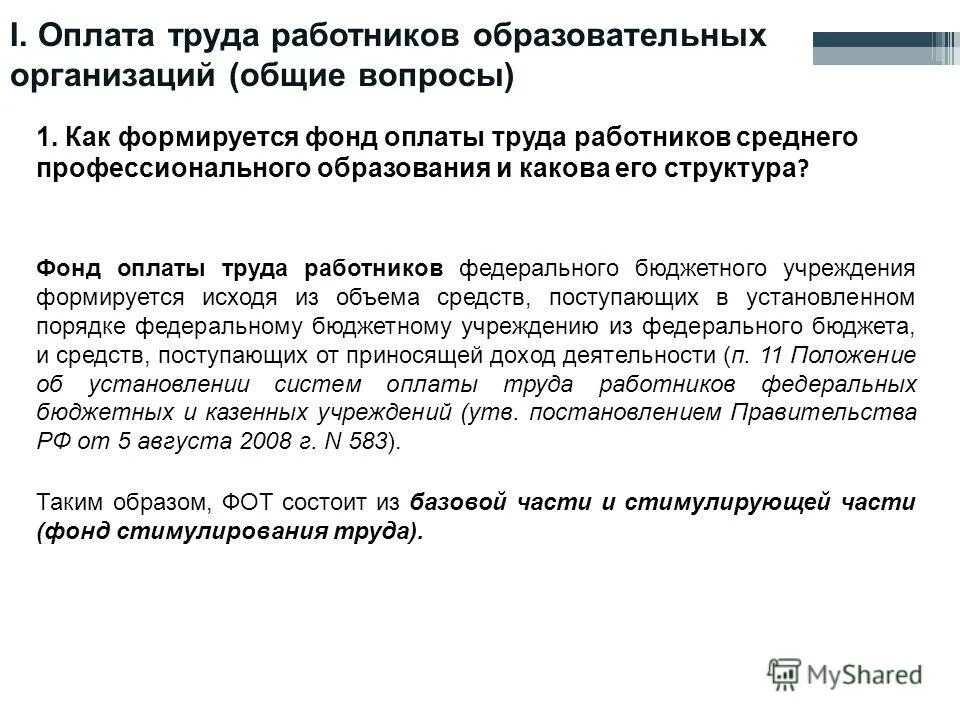 I. Оплата труда работников образовательных организаций (общие вопросы)

1. Как формируется фонд оплаты труда работников среднего профессионального образования и какова его структура?

Фонд оплаты труда работников федерального бюджетного учреждения формируется исходя из объема средств, поступающих в установленном порядке федеральному бюджетному учреждению из федерального бюджета, и средств, поступающих от приносящей доход деятельности (п. 11 Положение об установлении систем оплаты труда работников федеральных бюджетных и казенных учреждений (утв. постановлением Правительства РФ от 5 августа 2008 г. N 583).

Таким образом, ФОТ состоит из базовой части и стимулирующей части (фонд стимулирования труда).

MyShared